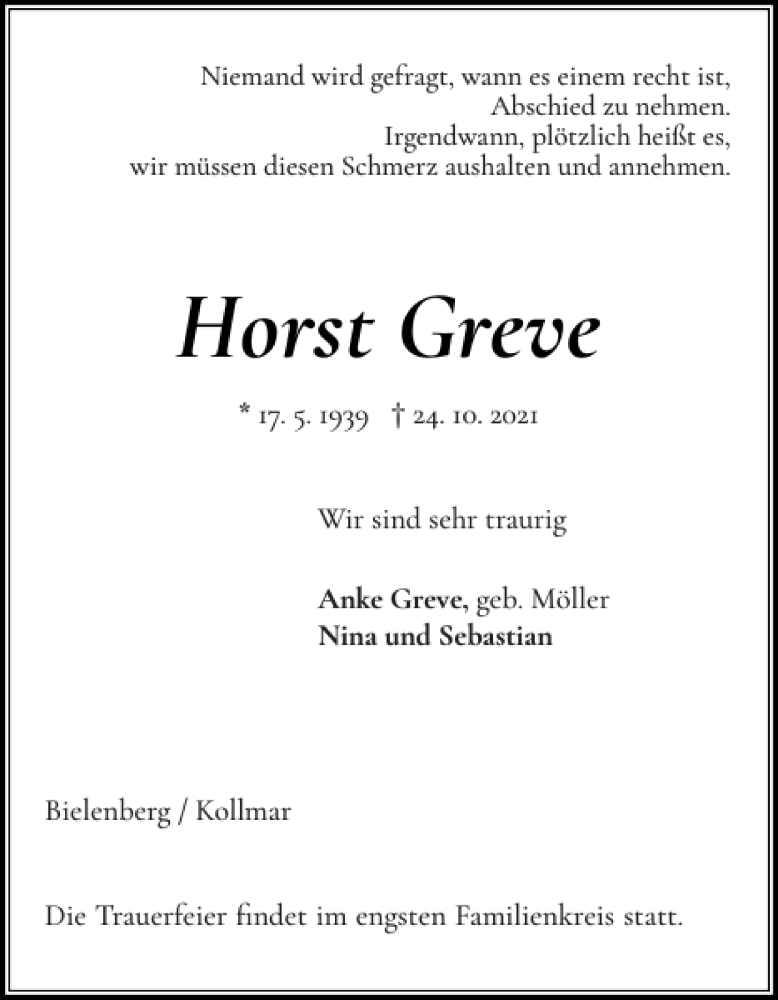 Niemand wird gefragt, wann es einem recht ist,
Abschied zu nehmen.
Irgendwann, plötzlich heißt es,
wir müssen diesen Schmerz aushalten und annehmen.

Horst Greve

* 17. 5. 1939 † 24. 10. 2021

Wir sind sehr traurig

Anke Greve, geb. Möller
Nina und Sebastian

Bielenberg / Kollmar

Die Trauerfeier findet im engsten Familienkreis statt.